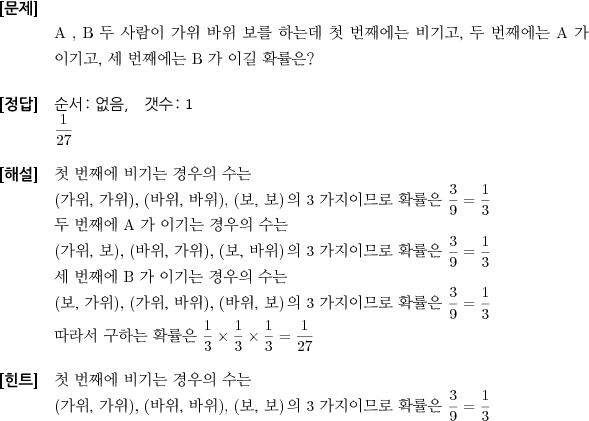 [문제]
A , B 두 사람이 가위 바위 보를 하는데 첫 번째에는 비기고, 두 번째에는 A 가 이기고, 세 번째에는 B 가 이길 확률은?

[정답] 순서: 없음, 갯수: 1
$\frac{1}{27}$

[해설] 첫 번째에 비기는 경우의 수는
(가위, 가위), (바위, 바위), (보, 보) 의 3 가지이므로 확률은 $\frac{3}{9} = \frac{1}{3}$
두 번째에 A 가 이기는 경우의 수는
(가위, 보), (바위, 가위), (보, 바위) 의 3 가지이므로 확률은 $\frac{3}{9} = \frac{1}{3}$
세 번째에 B 가 이기는 경우의 수는
(보, 가위), (가위, 바위), (바위, 보) 의 3 가지이므로 확률은 $\frac{3}{9} = \frac{1}{3}$
따라서 구하는 확률은 $\frac{1}{3} \times \frac{1}{3} \times \frac{1}{3} = \frac{1}{27}$

[힌트] 첫 번째에 비기는 경우의 수는
(가위, 가위), (바위, 바위), (보, 보) 의 3 가지이므로 확률은 $\frac{3}{9} = \frac{1}{3}$